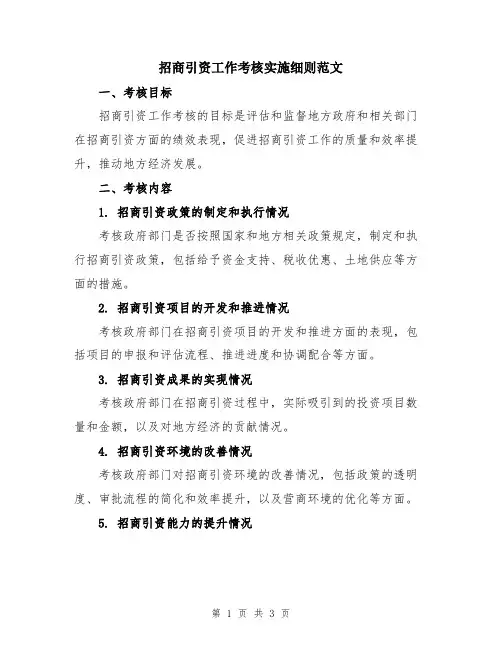 招商引资工作考核实施细则范文

一、考核目标

招商引资工作考核的目标是评估和监督地方政府和相关部门在招商引资方面的绩效表现，促进招商引资工作的质量和效率提升，推动地方经济发展。

二、考核内容

1. 招商引资政策的制定和执行情况

考核政府部门是否按照国家和地方相关政策规定，制定和执行招商引资政策，包括给予资金支持、税收优惠、土地供应等方面的措施。

2. 招商引资项目的开发和推进情况

考核政府部门在招商引资项目的开发和推进方面的表现，包括项目的申报和评估流程、推进进度和协调配合等方面。

3. 招商引资成果的实现情况

考核政府部门在招商引资过程中，实际吸引到的投资项目数量和金额，以及对地方经济的贡献情况。

4. 招商引资环境的改善情况

考核政府部门对招商引资环境的改善情况，包括政策的透明度、审批流程的简化和效率提升，以及营商环境的优化等方面。

5. 招商引资能力的提升情况

第 1 页 共 3 页